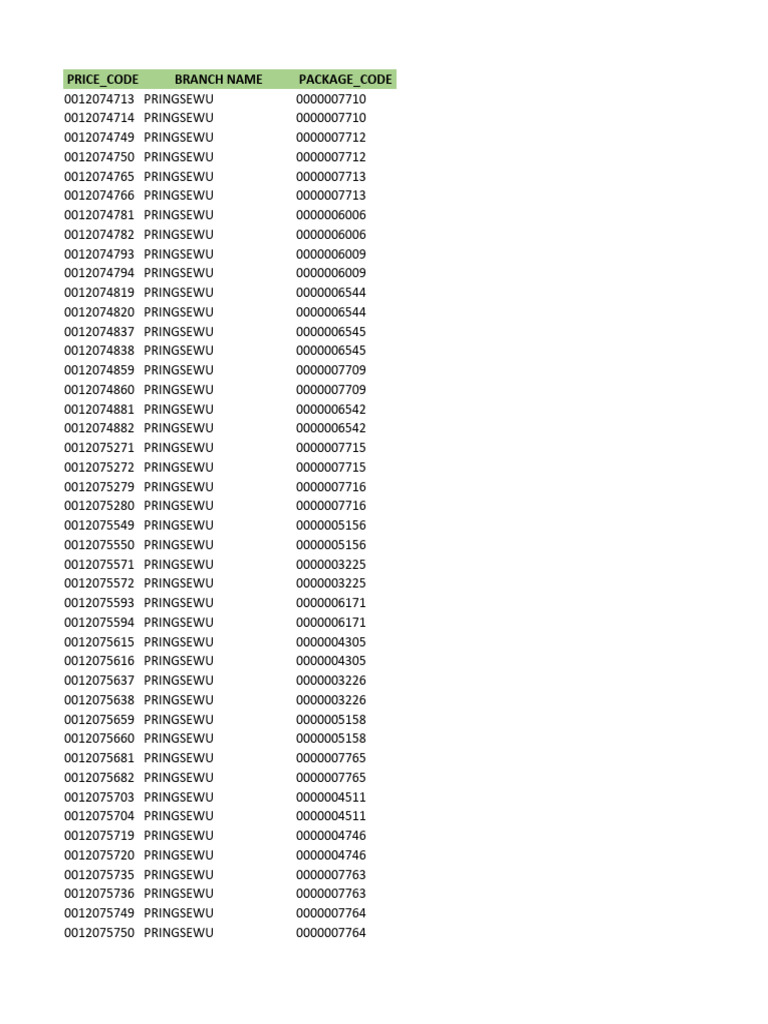 | PRICE_CODE | BRANCH NAME | PACKAGE_CODE |
|---|---|---|
| 0012074713 | PRINGSEWU | 0000007710 |
| 0012074714 | PRINGSEWU | 0000007710 |
| 0012074749 | PRINGSEWU | 0000007712 |
| 0012074750 | PRINGSEWU | 0000007712 |
| 0012074765 | PRINGSEWU | 0000007713 |
| 0012074766 | PRINGSEWU | 0000007713 |
| 0012074781 | PRINGSEWU | 0000006006 |
| 0012074782 | PRINGSEWU | 0000006006 |
| 0012074793 | PRINGSEWU | 0000006009 |
| 0012074794 | PRINGSEWU | 0000006009 |
| 0012074819 | PRINGSEWU | 0000006544 |
| 0012074820 | PRINGSEWU | 0000006544 |
| 0012074837 | PRINGSEWU | 0000006545 |
| 0012074838 | PRINGSEWU | 0000006545 |
| 0012074859 | PRINGSEWU | 0000007709 |
| 0012074860 | PRINGSEWU | 0000007709 |
| 0012074881 | PRINGSEWU | 0000006542 |
| 0012074882 | PRINGSEWU | 0000006542 |
| 0012075271 | PRINGSEWU | 0000007715 |
| 0012075272 | PRINGSEWU | 0000007715 |
| 0012075279 | PRINGSEWU | 0000007716 |
| 0012075280 | PRINGSEWU | 0000007716 |
| 0012075549 | PRINGSEWU | 0000005156 |
| 0012075550 | PRINGSEWU | 0000005156 |
| 0012075571 | PRINGSEWU | 0000003225 |
| 0012075572 | PRINGSEWU | 0000003225 |
| 0012075593 | PRINGSEWU | 0000006171 |
| 0012075594 | PRINGSEWU | 0000006171 |
| 0012075615 | PRINGSEWU | 0000004305 |
| 0012075616 | PRINGSEWU | 0000004305 |
| 0012075637 | PRINGSEWU | 0000003226 |
| 0012075638 | PRINGSEWU | 0000003226 |
| 0012075659 | PRINGSEWU | 0000005158 |
| 0012075660 | PRINGSEWU | 0000005158 |
| 0012075681 | PRINGSEWU | 0000007765 |
| 0012075682 | PRINGSEWU | 0000007765 |
| 0012075703 | PRINGSEWU | 0000004511 |
| 0012075704 | PRINGSEWU | 0000004511 |
| 0012075719 | PRINGSEWU | 0000004746 |
| 0012075720 | PRINGSEWU | 0000004746 |
| 0012075735 | PRINGSEWU | 0000007763 |
| 0012075736 | PRINGSEWU | 0000007763 |
| 0012075749 | PRINGSEWU | 0000007764 |
| 0012075750 | PRINGSEWU | 0000007764 |